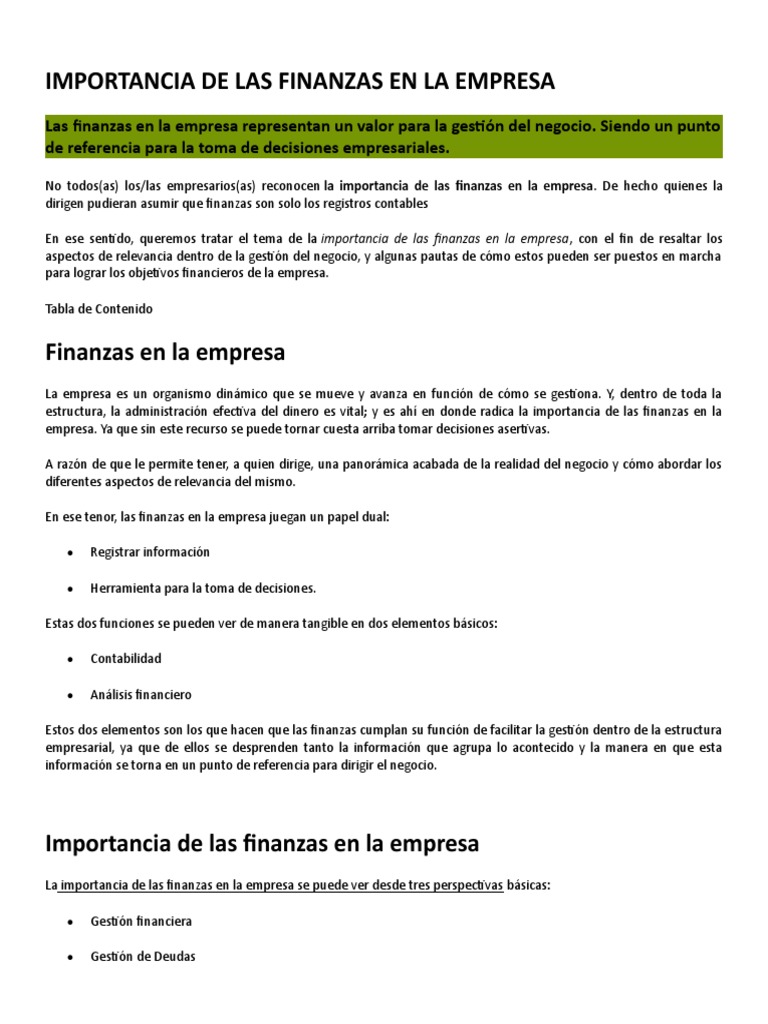 IMPORTANCIA DE LAS FINANZAS EN LA EMPRESA

Las finanzas en la empresa representan un valor para la gestión del negocio. Siendo un punto de referencia para la toma de decisiones empresariales.

No todos(as) los/las empresarios(as) reconocen la importancia de las finanzas en la empresa. De hecho quienes la dirigen pudieran asumir que finanzas son solo los registros contables

En ese sentido, queremos tratar el tema de la importancia de las finanzas en la empresa, con el fin de resaltar los aspectos de relevancia dentro de la gestión del negocio, y algunas pautas de cómo estos pueden ser puestos en marcha para lograr los objetivos financieros de la empresa.

Tabla de Contenido

Finanzas en la empresa

La empresa es un organismo dinámico que se mueve y avanza en función de cómo se gestiona. Y, dentro de toda la estructura, la administración efectiva del dinero es vital; y es ahí en donde radica la importancia de las finanzas en la empresa. Ya que sin este recurso se puede tornar cuesta arriba tomar decisiones asertivas.

A razón de que le permite tener, a quien dirige, una panorámica acabada de la realidad del negocio y cómo abordar los diferentes aspectos de relevancia del mismo.

En ese tenor, las finanzas en la empresa juegan un papel dual:

• Registrar información

• Herramienta para la toma de decisiones.

Estas dos funciones se pueden ver de manera tangible en dos elementos básicos:

• Contabilidad

• Análisis financiero

Estos dos elementos son los que hacen que las finanzas cumplan su función de facilitar la gestión dentro de la estructura empresarial, ya que de ellos se desprenden tanto la información que agrupa lo acontecido y la manera en que esta información se torna en un punto de referencia para dirigir el negocio.

Importancia de las finanzas en la empresa

La importancia de las finanzas en la empresa se puede ver desde tres perspectivas básicas:

• Gestión financiera

• Gestión de Deudas